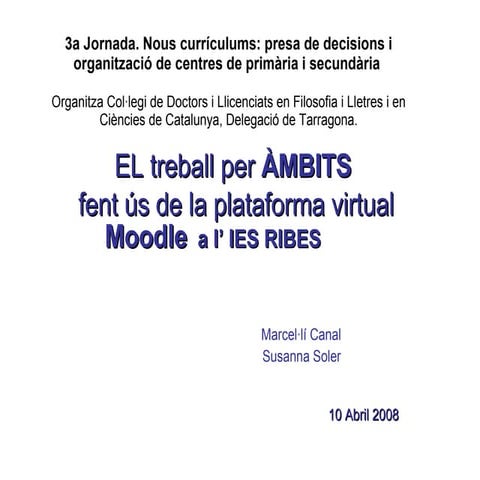 3a Jornada. Nous currículums: presa de decisions i organització de centres de primària i secundària

Organitza Col·legi de Doctors i Llicenciats en Filosofia i Lletres i en Ciències de Catalunya, Delegació de Tarragona.

EL treball per ÀMBITS fent ús de la plataforma virtual Moodle a l' IES RIBES

Marcel·lí Canal
Susanna Soler

10 Abril 2008